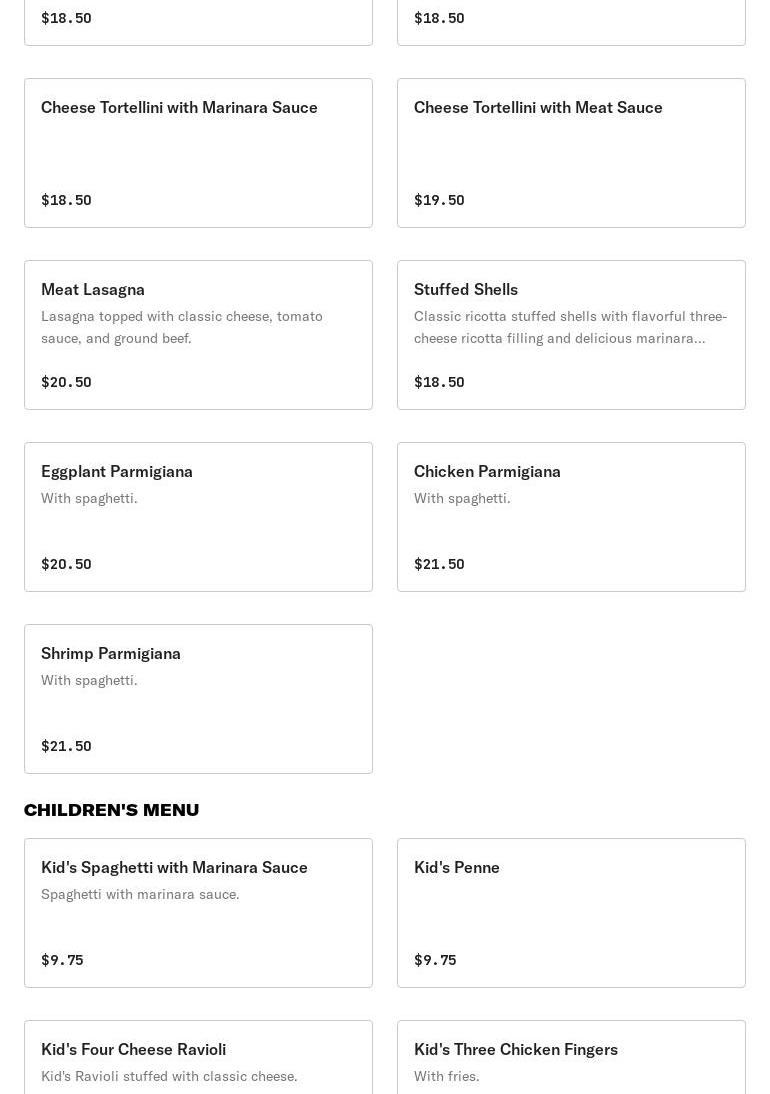 $18.50

$18.50

Cheese Tortellini with Marinara Sauce

$18.50

Cheese Tortellini with Meat Sauce

$19.50

Meat Lasagna

Lasagna topped with classic cheese, tomato sauce, and ground beef.

$20.50

Stuffed Shells

Classic ricotta stuffed shells with flavorful three-cheese ricotta filling and delicious marinara...

$18.50

Eggplant Parmigiana

With spaghetti.

$20.50

Chicken Parmigiana

With spaghetti.

$21.50

Shrimp Parmigiana

With spaghetti.

$21.50

CHILDREN'S MENU

Kid's Spaghetti with Marinara Sauce

Spaghetti with marinara sauce.

$9.75

Kid's Penne

$9.75

Kid's Four Cheese Ravioli

Kid's Ravioli stuffed with classic cheese.

Kid's Three Chicken Fingers

With fries.